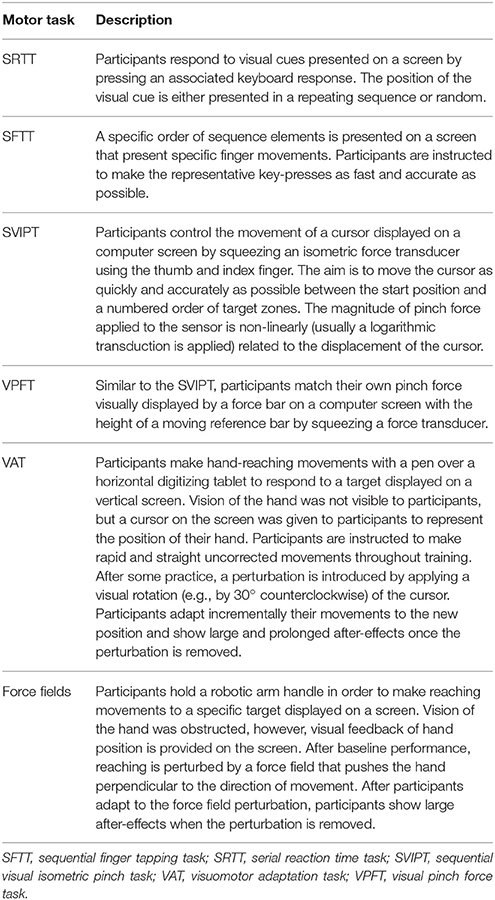 | Motor task | Description |
|---|---|
| SRTT | Participants respond to visual cues presented on a screen by pressing an associated keyboard response. The position of the visual cue is either presented in a repeating sequence or random. |
| SFTT | A specific order of sequence elements is presented on a screen that present specific finger movements. Participants are instructed to make the representative key-presses as fast and accurate as possible. |
| SVIPT | Participants control the movement of a cursor displayed on a computer screen by squeezing an isometric force transducer using the thumb and index finger. The aim is to move the cursor as quickly and accurately as possible between the start position and a numbered order of target zones. The magnitude of pinch force applied to the sensor is non-linearly (usually a logarithmic transduction is applied) related to the displacement of the cursor. |
| VPFT | Similar to the SVIPT, participants match their own pinch force visually displayed by a force bar on a computer screen with the height of a moving reference bar by squeezing a force transducer. |
| VAT | Participants make hand-reaching movements with a pen over a horizontal digitizing tablet to respond to a target displayed on a vertical screen. Vision of the hand was not visible to participants, but a cursor on the screen was given to participants to represent the position of their hand. Participants are instructed to make rapid and straight uncorrected movements throughout training. After some practice, a perturbation is introduced by applying a visual rotation (e.g., by 30° counterclockwise) of the cursor. Participants adapt incrementally their movements to the new position and show large and prolonged after-effects once the perturbation is removed. |
| Force fields | Participants hold a robotic arm handle in order to make reaching movements to a specific target displayed on a screen. Vision of the hand was obstructed, however, visual feedback of hand position is provided on the screen. After baseline performance, reaching is perturbed by a force field that pushes the hand perpendicular to the direction of movement. After participants adapt to the force field perturbation, participants show large after-effects when the perturbation is removed. |

SFTT, sequential finger tapping task; SRTT, serial reaction time task; SVIPT, sequential visual isometric pinch task; VAT, visuomotor adaptation task; VPFT, visual pinch force task.